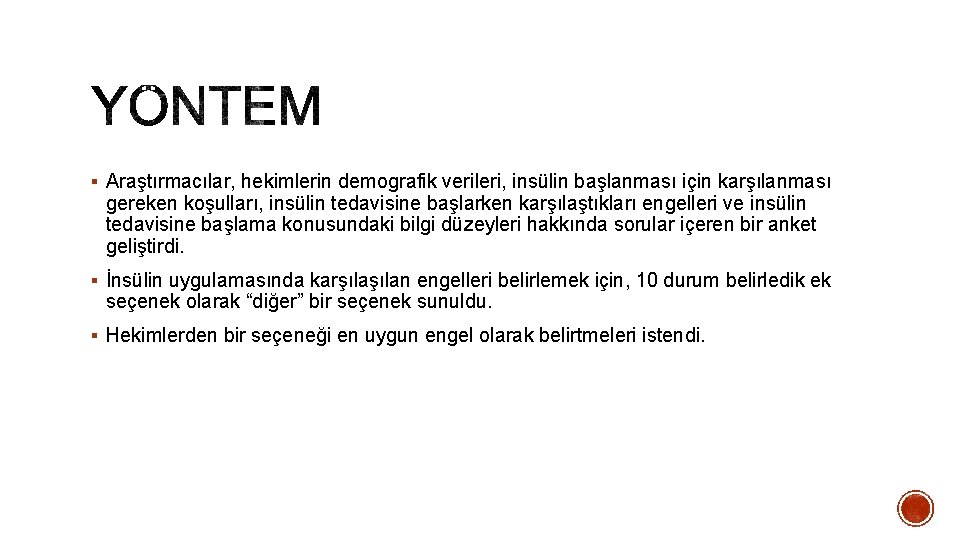 YÖNTEM

▪ Araştırmacılar, hekimlerin demografik verileri, insülin başlanması için karşılanması gereken koşulları, insülin tedavisine başlarken karşılaştıkları engelleri ve insülin tedavisine başlama konusundaki bilgi düzeyleri hakkında sorular içeren bir anket geliştirdi.

▪ İnsülin uygulamasında karşılaşılan engelleri belirlemek için, 10 durum belirledik ek seçenek olarak “diğer” bir seçenek sunuldu.

▪ Hekimlerden bir seçeneği en uygun engel olarak belirtmeleri istendi.